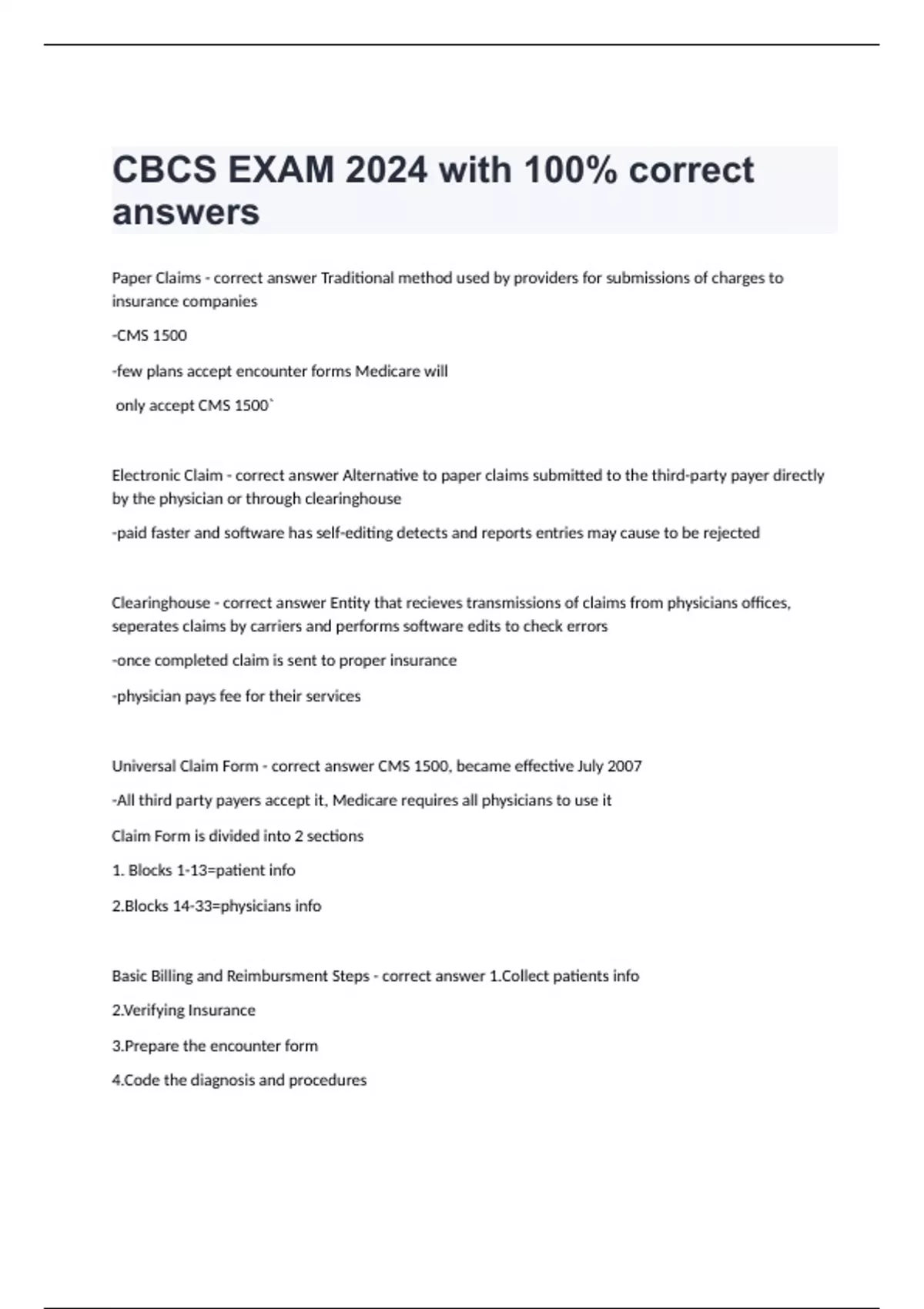 CBCS EXAM 2024 with 100% correct answers

Paper Claims - correct answer Traditional method used by providers for submissions of charges to insurance companies

-CMS 1500

-few plans accept encounter forms Medicare will

only accept CMS 1500`

Electronic Claim - correct answer Alternative to paper claims submitted to the third-party payer directly by the physician or through clearinghouse

-paid faster and software has self-editing detects and reports entries may cause to be rejected

Clearinghouse - correct answer Entity that recieves transmissions of claims from physicians offices, seperates claims by carriers and performs software edits to check errors

-once completed claim is sent to proper insurance

-physician pays fee for their services

Universal Claim Form - correct answer CMS 1500, became effective July 2007

-All third party payers accept it, Medicare requires all physicians to use it

Claim Form is divided into 2 sections

1. Blocks 1-13=patient info

2.Blocks 14-33=physicians info

Basic Billing and Reimbursment Steps - correct answer 1.Collect patients info

2.Verifying Insurance

3.Prepare the encounter form

4.Code the diagnosis and procedures